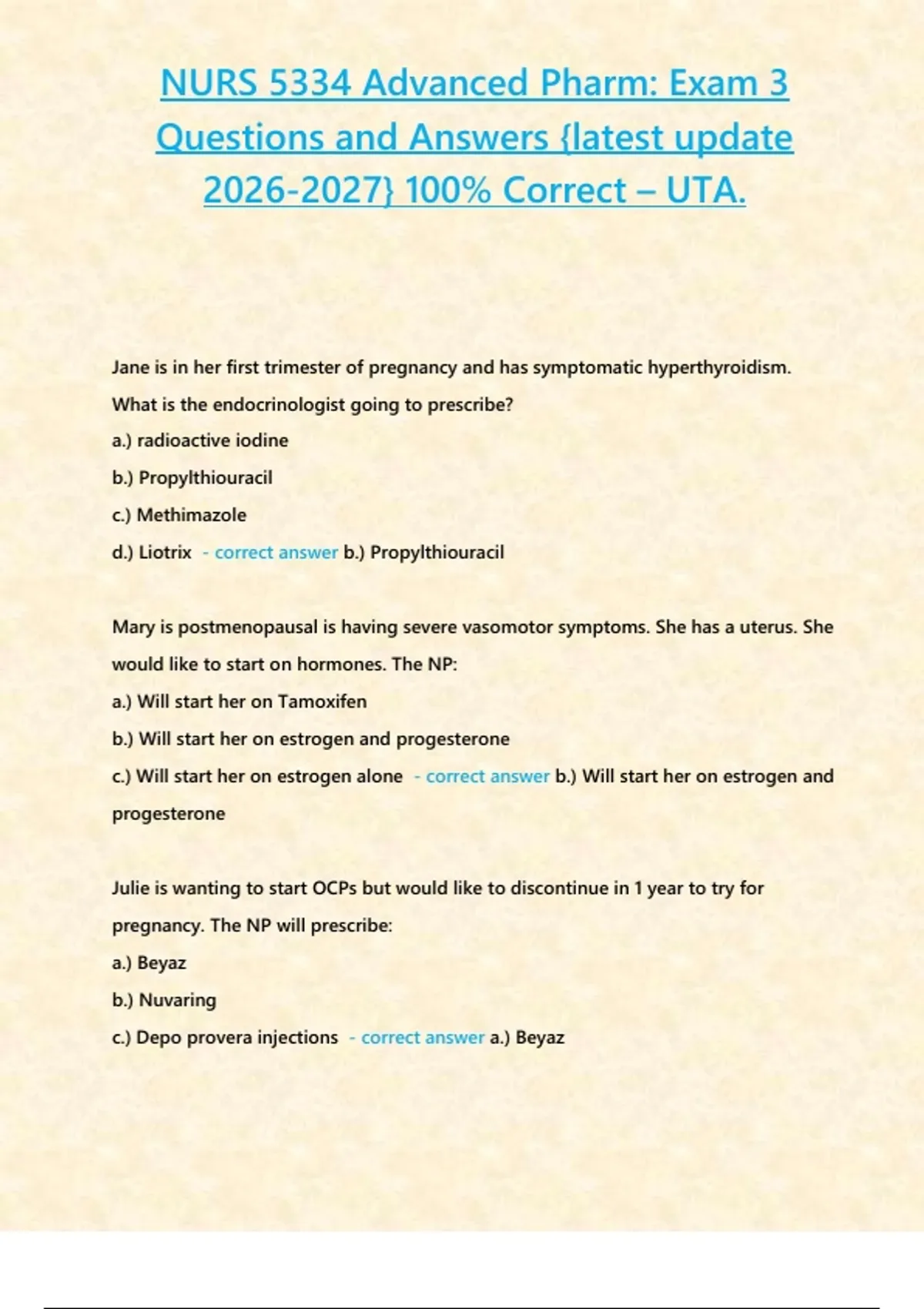 NURS 5334 Advanced Pharm: Exam 3 Questions and Answers {latest update 2026-2027} 100% Correct – UTA.

Jane is in her first trimester of pregnancy and has symptomatic hyperthyroidism. What is the endocrinologist going to prescribe?

a.) radioactive iodine

b.) Propylthiouracil

c.) Methimazole

d.) Liotrix - correct answer b.) Propylthiouracil

Mary is postmenopausal is having severe vasomotor symptoms. She has a uterus. She would like to start on hormones. The NP:

a.) Will start her on Tamoxifen

b.) Will start her on estrogen and progesterone

c.) Will start her on estrogen alone - correct answer b.) Will start her on estrogen and progesterone

Julie is wanting to start OCPs but would like to discontinue in 1 year to try for pregnancy. The NP will prescribe:

a.) Beyaz

b.) Nuvaring

c.) Depo provera injections - correct answer a.) Beyaz